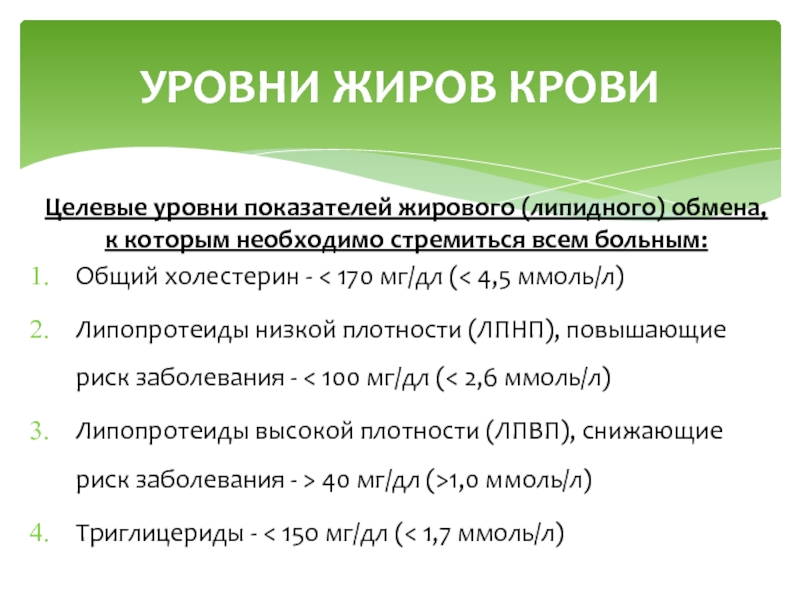 УРОВНИ ЖИРОВ КРОВИ

Целевые уровни показателей жирового (липидного) обмена, к которым необходимо стремиться всем больным:

1. Общий холестерин - < 170 мг/дл (< 4,5 ммоль/л)
2. Липопротеиды низкой плотности (ЛПНП), повышающие риск заболевания - < 100 мг/дл (< 2,6 ммоль/л)
3. Липопротеиды высокой плотности (ЛПВП), снижающие риск заболевания - > 40 мг/дл (>1,0 ммоль/л)
4. Триглицериды - < 150 мг/дл (< 1,7 ммоль/л)